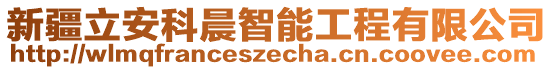 新疆立安科晨智能工程有限公司
http://wlmqfranceszecha.cn.coovee.com